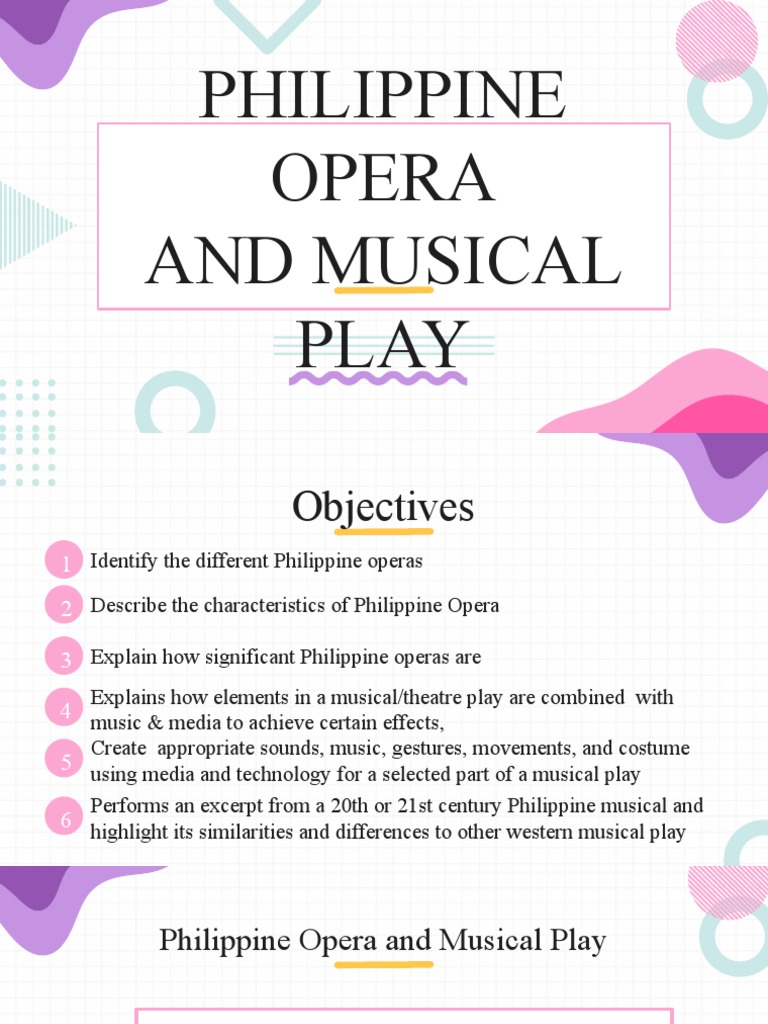 PHILIPPINE OPERA AND MUSICAL PLAY

Objectives

1 Identify the different Philippine operas

2 Describe the characteristics of Philippine Opera

3 Explain how significant Philippine operas are

4 Explains how elements in a musical/theatre play are combined with music & media to achieve certain effects,

5 Create appropriate sounds, music, gestures, movements, and costume using media and technology for a selected part of a musical play

6 Performs an excerpt from a 20th or 21st century Philippine musical and highlight its similarities and differences to other western musical play

Philippine Opera and Musical Play